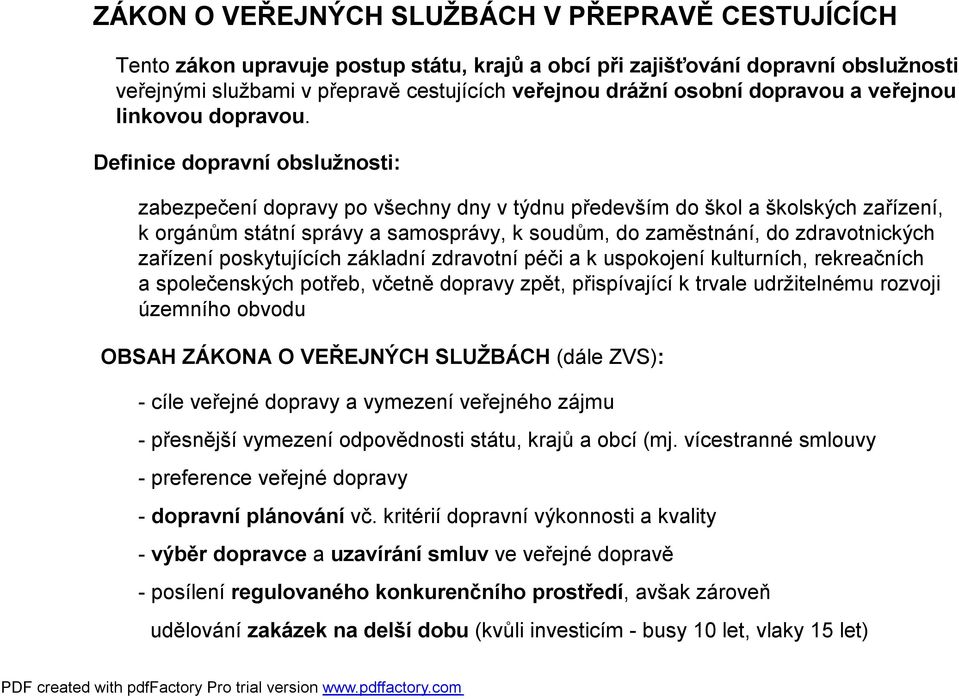 ZÁKON O VEŘEJNÝCH SLUŽBÁCH V PŘEPRAVĚ CESTUJÍCÍCH

Tento zákon upravuje postup státu, krajů a obcí při zajišťování dopravní obslužnosti veřejnými službami v přepravě cestujících veřejnou drážní osobní dopravou a veřejnou linkovou dopravou.

Definice dopravní obslužnosti:

zabezpečení dopravy po všechny dny v týdnu především do škol a školských zařízení, k orgánům státní správy a samosprávy, k soudům, do zaměstnání, do zdravotnických zařízení poskytujících základní zdravotní péči a k uspokojení kulturních, rekreačních a společenských potřeb, včetně dopravy zpět, přispívající k trvale udržitelnému rozvoji územního obvodu

OBSAH ZÁKONA O VEŘEJNÝCH SLUŽBÁCH (dále ZVS):

- cíle veřejné dopravy a vymezení veřejného zájmu

- přesnější vymezení odpovědnosti státu, krajů a obcí (mj. vícestranné smlouvy

- preference veřejné dopravy

- dopravní plánování vč. kritérií dopravní výkonnosti a kvality

- výběr dopravce a uzavírání smluv ve veřejné dopravě

- posílení regulovaného konkurenčního prostředí, avšak zároveň udělování zakázek na delší dobu (kvůli investicím - busy 10 let, vlaky 15 let)

PDF created with pdfFactory Pro trial version www.pdffactory.com